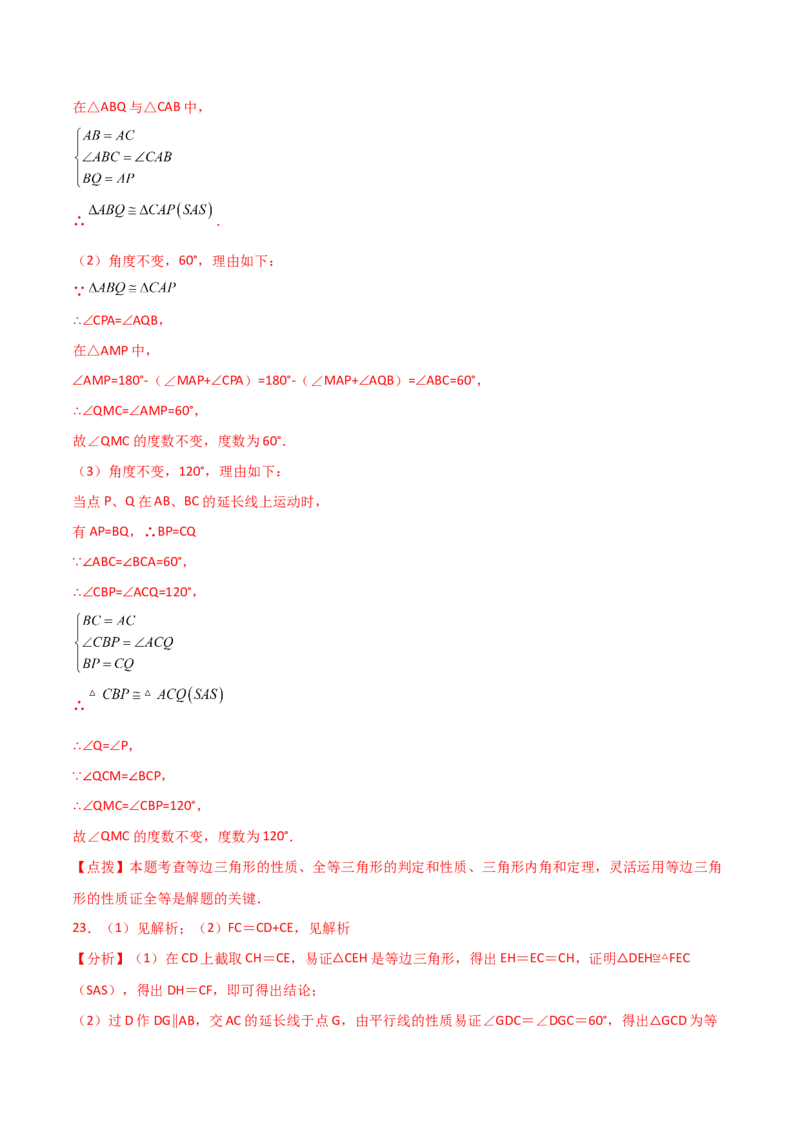 在△ABQ 与△CAB 中，

$\begin{cases} AB = AC \\ \angle ABC = \angle CAB \\ BQ = AP \end{cases}$

∴ $\Delta ABQ \cong \Delta CAP(SAS)$.

（2）角度不变，60°，理由如下：

∵ $\Delta ABQ \cong \Delta CAP$

∴∠CPA=∠AQB，

在△AMP 中，

∠AMP=180°-（∠MAP+∠CPA）=180°-（∠MAP+∠AQB）=∠ABC=60°，

∴∠QMC=∠AMP=60°，

故∠QMC 的度数不变，度数为 60°.

（3）角度不变，120°，理由如下：

当点 P、Q 在 AB、BC 的延长线上运动时，

有 AP=BQ，∴BP=CQ

∵∠ABC=∠BCA=60°，

∴∠CBP=∠ACQ=120°，

$\begin{cases} BC = AC \\ \angle CBP = \angle ACQ \\ BP = CQ \end{cases}$

∴ $\triangle CBP \cong \triangle ACQ(SAS)$

∴∠Q=∠P，

∵∠QCM=∠BCP，

∴∠QMC=∠CBP=120°，

故∠QMC 的度数不变，度数为 120°.

【点拨】本题考查等边三角形的性质、全等三角形的判定和性质、三角形内角和定理，灵活运用等边三角形的性质证全等是解题的关键.

23．（1）见解析；（2）FC＝CD+CE，见解析

【分析】（1）在 CD 上截取 CH＝CE，易证△CEH 是等边三角形，得出 EH＝EC＝CH，证明△DEH≌△FEC（SAS），得出 DH＝CF，即可得出结论；

（2）过 D 作 DG∥AB，交 AC 的延长线于点 G，由平行线的性质易证∠GDC＝∠DGC＝60°，得出△GCD 为等